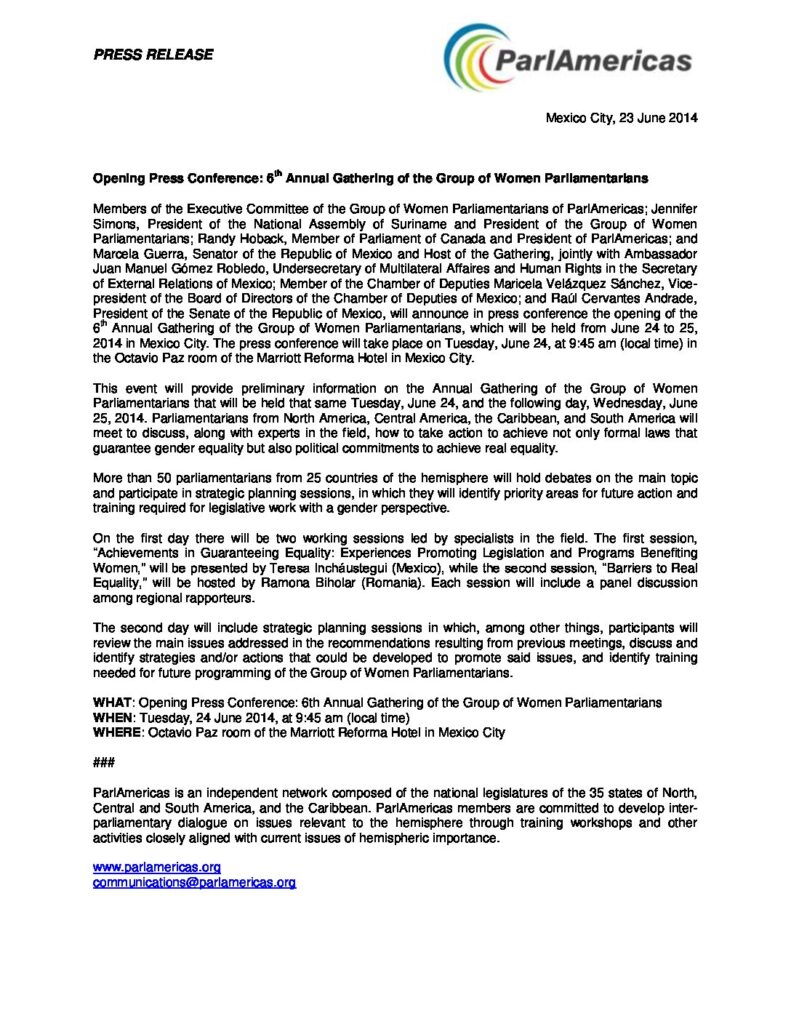 PRESS RELEASE

ParlAmericas

Mexico City, 23 June 2014

Opening Press Conference: 6$^{th}$ Annual Gathering of the Group of Women Parliamentarians

Members of the Executive Committee of the Group of Women Parliamentarians of ParlAmericas; Jennifer Simons, President of the National Assembly of Suriname and President of the Group of Women Parliamentarians; Randy Hoback, Member of Parliament of Canada and President of ParlAmericas; and Marcela Guerra, Senator of the Republic of Mexico and Host of the Gathering, jointly with Ambassador Juan Manuel Gómez Robledo, Undersecretary of Multilateral Affaires and Human Rights in the Secretary of External Relations of Mexico; Member of the Chamber of Deputies Maricela Velázquez Sánchez, Vice-president of the Board of Directors of the Chamber of Deputies of Mexico; and Raúl Cervantes Andrade, President of the Senate of the Republic of Mexico, will announce in press conference the opening of the 6$^{th}$ Annual Gathering of the Group of Women Parliamentarians, which will be held from June 24 to 25, 2014 in Mexico City. The press conference will take place on Tuesday, June 24, at 9:45 am (local time) in the Octavio Paz room of the Marriott Reforma Hotel in Mexico City.

This event will provide preliminary information on the Annual Gathering of the Group of Women Parliamentarians that will be held that same Tuesday, June 24, and the following day, Wednesday, June 25, 2014. Parliamentarians from North America, Central America, the Caribbean, and South America will meet to discuss, along with experts in the field, how to take action to achieve not only formal laws that guarantee gender equality but also political commitments to achieve real equality.

More than 50 parliamentarians from 25 countries of the hemisphere will hold debates on the main topic and participate in strategic planning sessions, in which they will identify priority areas for future action and training required for legislative work with a gender perspective.

On the first day there will be two working sessions led by specialists in the field. The first session, "Achievements in Guaranteeing Equality: Experiences Promoting Legislation and Programs Benefiting Women," will be presented by Teresa Incháustegui (Mexico), while the second session, "Barriers to Real Equality," will be hosted by Ramona Biholar (Romania). Each session will include a panel discussion among regional rapporteurs.

The second day will include strategic planning sessions in which, among other things, participants will review the main issues addressed in the recommendations resulting from previous meetings, discuss and identify strategies and/or actions that could be developed to promote said issues, and identify training needed for future programming of the Group of Women Parliamentarians.

WHAT: Opening Press Conference: 6th Annual Gathering of the Group of Women Parliamentarians
WHEN: Tuesday, 24 June 2014, at 9:45 am (local time)
WHERE: Octavio Paz room of the Marriott Reforma Hotel in Mexico City

###

ParlAmericas is an independent network composed of the national legislatures of the 35 states of North, Central and South America, and the Caribbean. ParlAmericas members are committed to develop inter-parliamentary dialogue on issues relevant to the hemisphere through training workshops and other activities closely aligned with current issues of hemispheric importance.

www.parlamericas.org
communications@parlamericas.org